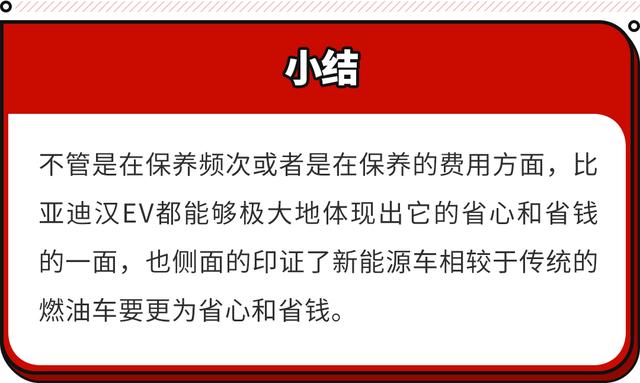 小结

不管是在保养频次或者是在保养的费用方面，比亚迪汉EV都能够极大地体现出它的省心和省钱的一面，也侧面的印证了新能源车相较于传统的燃油车要更为省心和省钱。